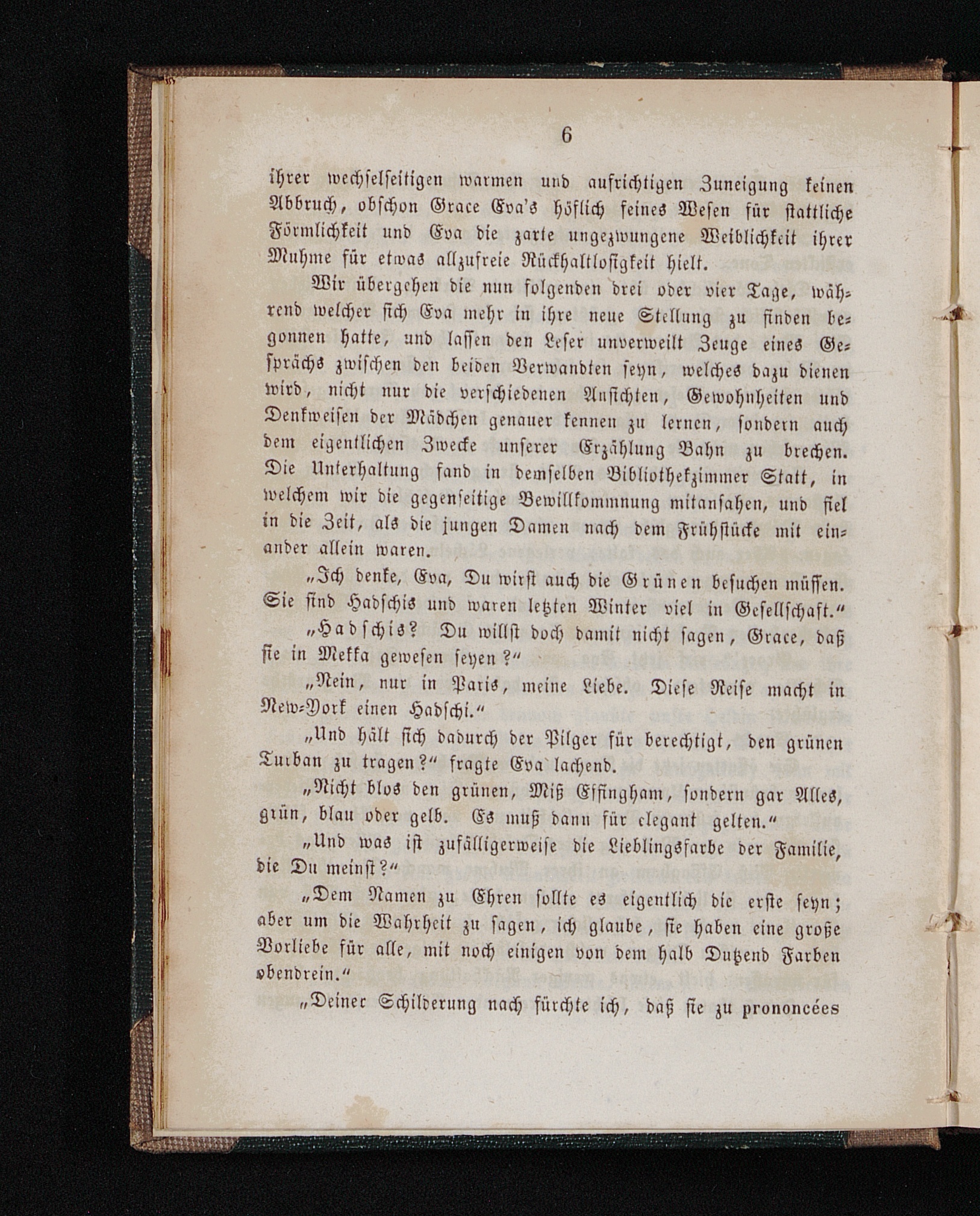 6

ihrer wechselseitigen warmen und aufrichtigen Zuneigung keinen Abbruch, obschon Grace Eva's höflich feines Wesen für stattliche Förmlichkeit und Eva die zarte ungezwungene Weiblichkeit ihrer Muhme für etwas allzufreie Rückhaltlosigkeit hielt.

Wir übergehen die nun folgenden drei oder vier Tage, während welcher sich Eva mehr in ihre neue Stellung zu finden begonnen hatte, und lassen den Leser unverweilt Zeuge eines Gesprächs zwischen den beiden Verwandten seyn, welches dazu dienen wird, nicht nur die verschiedenen Ansichten, Gewohnheiten und Denkweisen der Mädchen genauer kennen zu lernen, sondern auch dem eigentlichen Zwecke unserer Erzählung Bahn zu brechen. Die Unterhaltung fand in demselben Bibliothekzimmer Statt, in welchem wir die gegenseitige Bewillkommnung mitansahen, und fiel in die Zeit, als die jungen Damen nach dem Frühstücke mit einander allein waren.

„Ich denke, Eva, Du wirst auch die Grünen besuchen müssen. Sie sind Hadschis und waren letzten Winter viel in Gesellschaft.“

„Hadschis? Du willst doch damit nicht sagen, Grace, daß sie in Mekka gewesen seyen?“

„Nein, nur in Paris, meine Liebe. Diese Reise macht in New-York einen Hadschi.“

„Und hält sich dadurch der Pilger für berechtigt, den grünen Turban zu tragen?“ fragte Eva lachend.

„Nicht blos den grünen, Miß Effingham, sondern gar Alles, grün, blau oder gelb. Es muß dann für elegant gelten.“

„Und was ist zufälligerweise die Lieblingsfarbe der Familie, die Du meinst?“

„Dem Namen zu Ehren sollte es eigentlich die erste seyn; aber um die Wahrheit zu sagen, ich glaube, sie haben eine große Vorliebe für alle, mit noch einigen von dem halb Dutzend Farben obendrein.“

„Deiner Schilderung nach fürchte ich, daß sie zu prononcées